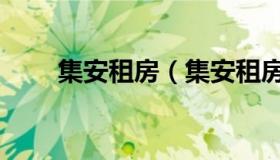 集安租房（集安租房